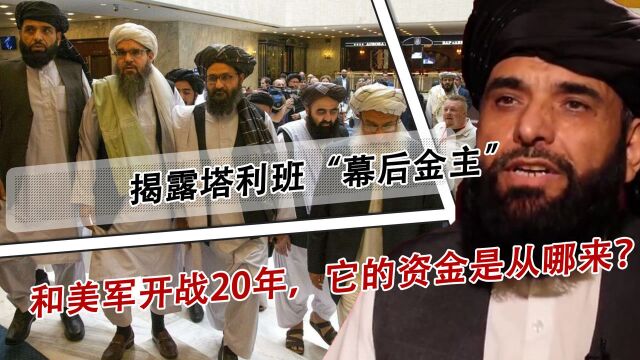 揭露塔利班“幕后金主”

和美军开战20年，它的资金是从哪来？